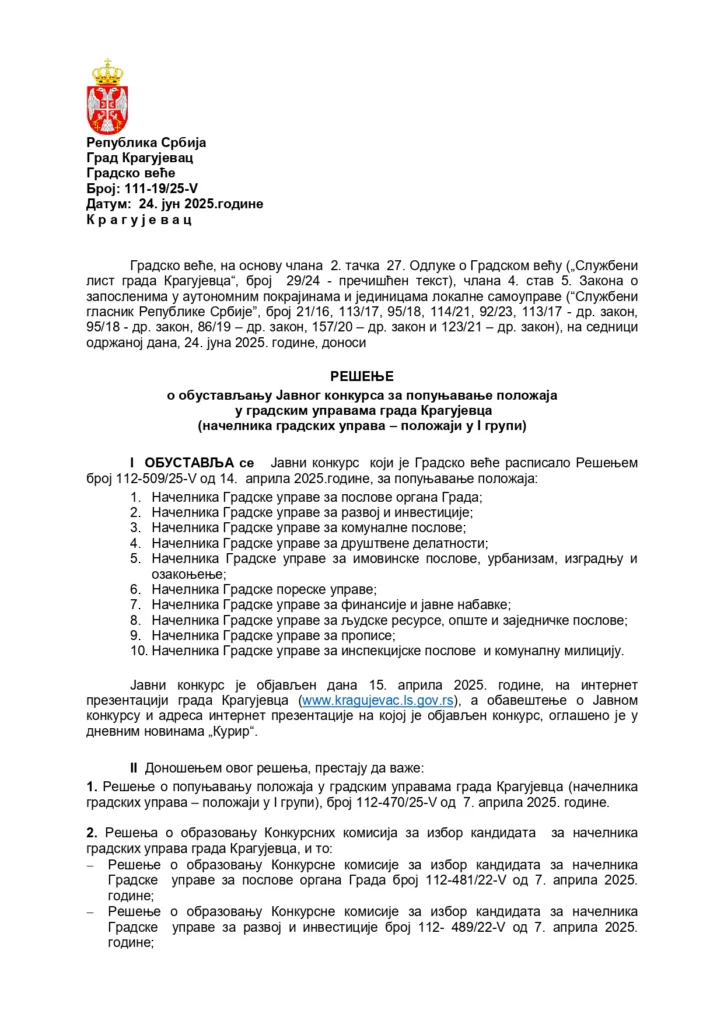 Република Србија
Град Крагујевац
Градско веће
Број: 111-19/25-V
Датум: 24. јун 2025.године
К р а г у ј е в а ц

Градско веће, на основу члана 2. тачка 27. Одлуке о Градском већу („Службени лист града Крагујевца“, број 29/24 - пречишћен текст), члана 4. став 5. Закона о запосленима у аутономним покрајинама и јединицама локалне самоуправе (“Службени гласник Републике Србије”, број 21/16, 113/17, 95/18, 114/21, 92/23, 113/17 - др. закон, 95/18 - др. закон, 86/19 – др. закон, 157/20 – др. закон и 123/21 – др. закон), на седници одржаној дана, 24. јуна 2025. године, доноси

РЕШЕЊЕ
о обустављању Јавног конкурса за попуњавање положаја у градским управама града Крагујевца
(начелника градских управа – положаји у I групи)

I ОБУСТАВЉА се Јавни конкурс који је Градско веће расписало Решењем број 112-509/25-V од 14. априла 2025.године, за попуњавање положаја:
1. Начелника Градске управе за послове органа Града;
2. Начелника Градске управе за развој и инвестиције;
3. Начелника Градске управе за комуналне послове;
4. Начелника Градске управе за друштвене делатности;
5. Начелника Градске управе за имовинске послове, урбанизам, изградњу и озакоњење;
6. Начелника Градске пореске управе;
7. Начелника Градске управе за финансије и јавне набавке;
8. Начелника Градске управе за људске ресурсе, опште и заједничке послове;
9. Начелника Градске управе за прописе;
10. Начелника Градске управе за инспекцијске послове и комуналну милицију.

Јавни конкурс је објављен дана 15. априла 2025. године, на интернет презентацији града Крагујевца (www.kragujevac.ls.gov.rs), а обавештење о Јавном конкурсу и адреса интернет презентације на којој је објављен конкурс, оглашено је у дневним новинама „Курир“.

II Доношењем овог решења, престају да важе:
1. Решење о попуњавању положаја у градским управама града Крагујевца (начелника градских управа – положаји у I групи), број 112-470/25-V од 7. априла 2025. године.

2. Решења о образовању Конкурсних комисија за избор кандидата за начелника градских управа града Крагујевца, и то:
– Решење о образовању Конкурсне комисије за избор кандидата за начелника Градске управе за послове органа Града број 112-481/22-V од 7. априла 2025. године;
– Решење о образовању Конкурсне комисије за избор кандидата за начелника Градске управе за развој и инвестиције број 112- 489/22-V од 7. априла 2025. године;